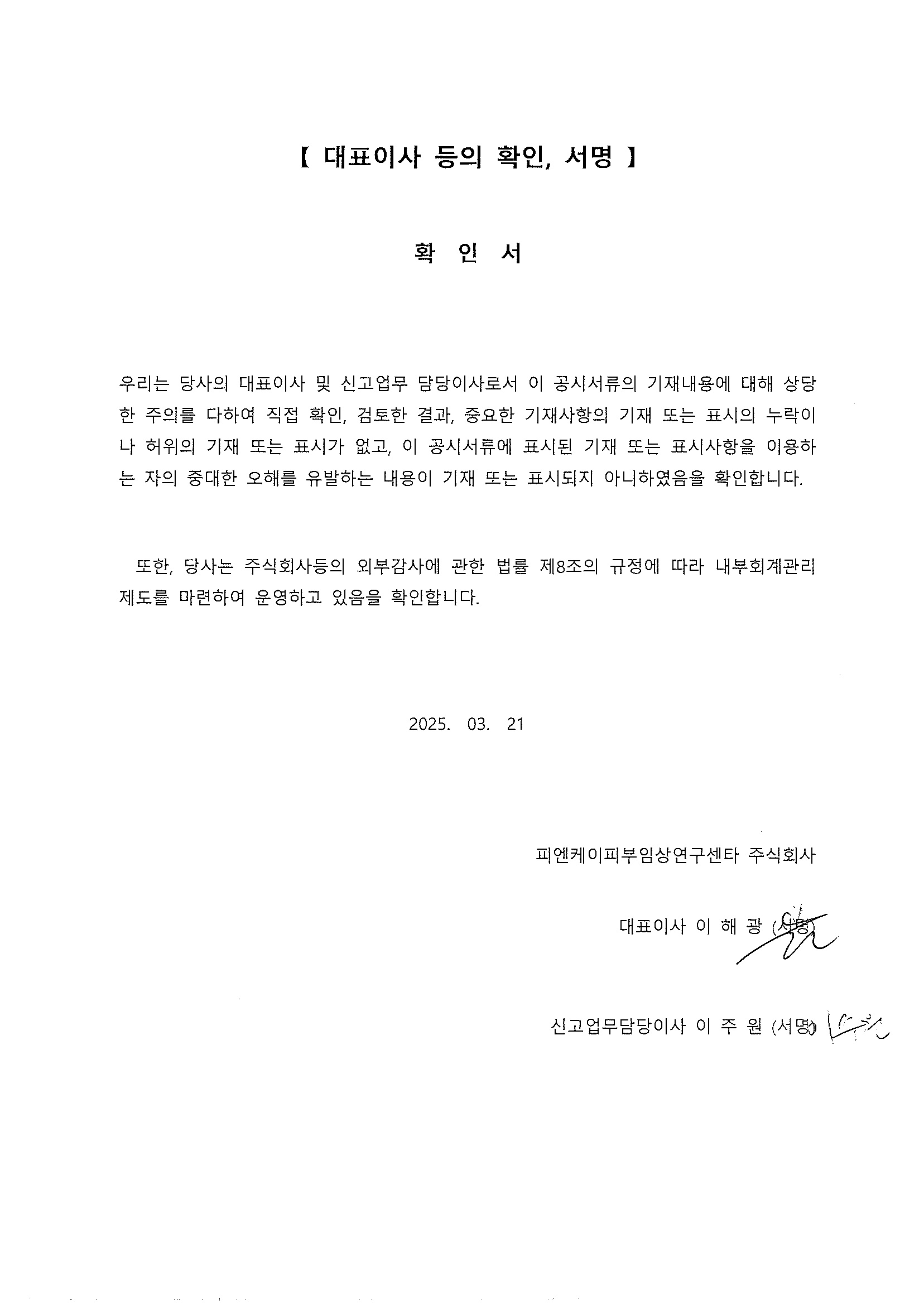 【 대표이사 등의 확인, 서명 】

확 인 서

우리는 당사의 대표이사 및 신고업무 담당이사로서 이 공시서류의 기재내용에 대해 상당한 주의를 다하여 직접 확인, 검토한 결과, 중요한 기재사항의 기재 또는 표시의 누락이나 허위의 기재 또는 표시가 없고, 이 공시서류에 표시된 기재 또는 표시사항을 이용하는 자의 중대한 오해를 유발하는 내용이 기재 또는 표시되지 아니하였음을 확인합니다.

또한, 당사는 주식회사등의 외부감사에 관한 법률 제8조의 규정에 따라 내부회계관리제도를 마련하여 운영하고 있음을 확인합니다.

2025. 03. 21

피엔케이피부임상연구센타 주식회사

대표이사 이 해 광 (서명)

신고업무담당이사 이 주 원 (서명)